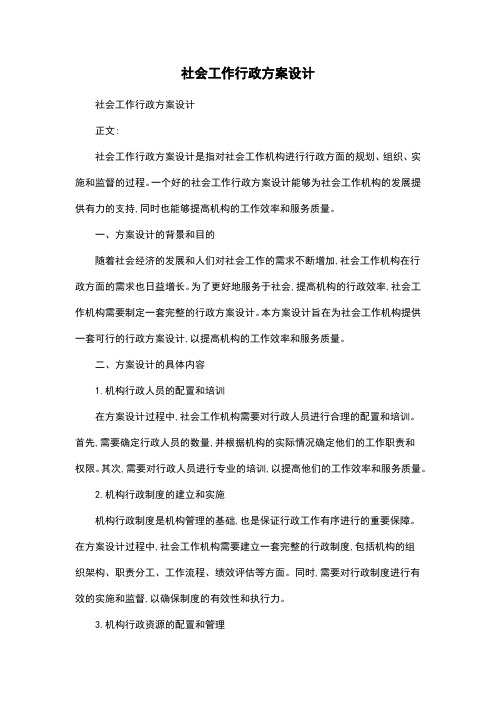 社会工作行政方案设计

社会工作行政方案设计

正文:

社会工作行政方案设计是指对社会工作机构进行行政方面的规划、组织、实施和监督的过程。一个好的社会工作行政方案设计能够为社会工作机构的发展提供有力的支持,同时也能够提高机构的工作效率和服务质量。

一、方案设计的背景和目的

随着社会经济的发展和人们对社会工作的需求不断增加,社会工作机构在行政方面的需求也日益增长。为了更好地服务于社会,提高机构的行政效率,社会工作机构需要制定一套完整的行政方案设计。本方案设计旨在为社会工作机构提供一套可行的行政方案设计,以提高机构的工作效率和服务质量。

二、方案设计的具体内容

1. 机构行政人员的配置和培训

在方案设计过程中,社会工作机构需要对行政人员进行合理的配置和培训。首先,需要确定行政人员的数量,并根据机构的实际情况确定他们的工作职责和权限。其次,需要对行政人员进行专业的培训,以提高他们的工作效率和服务质量。

2. 机构行政制度的建立和实施

机构行政制度是机构管理的基础,也是保证行政工作有序进行的重要保障。在方案设计过程中,社会工作机构需要建立一套完整的行政制度,包括机构的组织架构、职责分工、工作流程、绩效评估等方面。同时,需要对行政制度进行有效的实施和监督,以确保制度的有效性和执行力。

3. 机构行政资源的配置和管理